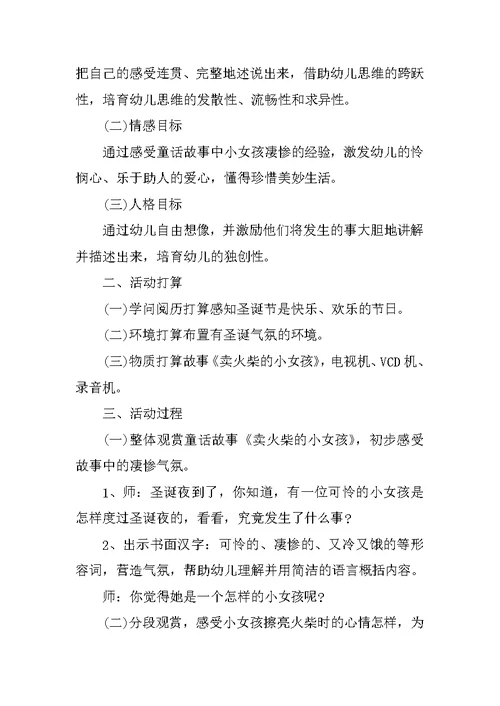 把自己的感受连贯、完整地述说出来，借助幼儿思维的跨跃性，培育幼儿思维的发散性、流畅性和求异性。

(二)情感目标

通过感受童话故事中小女孩凄惨的经验，激发幼儿的怜悯心、乐于助人的爱心，懂得珍惜美妙生活。

(三)人格目标

通过幼儿自由想像，并激励他们将发生的事大胆地讲解并描述出来，培育幼儿的独创性。

二、活动打算

(一)学问阅历打算感知圣诞节是快乐、欢乐的节日。

(二)环境打算布置有圣诞气氛的环境。

(三)物质打算故事《卖火柴的小女孩》，电视机、VCD机、录音机。

三、活动过程

(一)整体观赏童话故事《卖火柴的小女孩》，初步感受故事中的凄惨气氛。

1、师：圣诞夜到了，你知道，有一位可怜的小女孩是怎样度过圣诞夜的，看看，究竟发生了什么事？

2、出示书面汉字：可怜的、凄惨的、又冷又饿的等形容词，营造气氛，帮助幼儿理解并用简洁的语言概括内容。

师：你觉得她是一个怎样的小女孩呢？

(二)分段观赏，感受小女孩擦亮火柴时的心情怎样，为